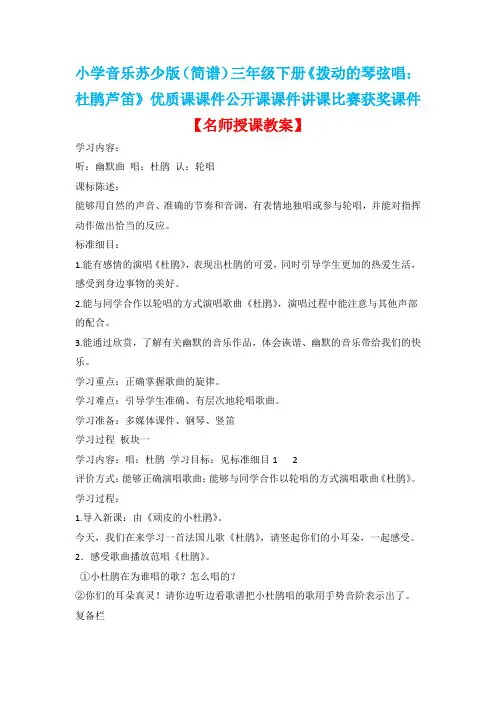 小学音乐苏少版（简谱）三年级下册《拨动的琴弦唱：杜鹃芦笛》优质课课件公开课课件讲课比赛获奖课件

【名师授课教案】

学习内容：

听：幽默曲 唱：杜鹃 认：轮唱

课标陈述：

能够用自然的声音、准确的节奏和音调，有表情地独唱或参与轮唱，并能对指挥动作做出恰当的反应。

标准细目：

1.能有感情的演唱《杜鹃》，表现出杜鹃的可爱，同时引导学生更加的热爱生活，感受到身边事物的美好。

2.能与同学合作以轮唱的方式演唱歌曲《杜鹃》，演唱过程中能注意与其他声部的配合。

3.能通过欣赏，了解有关幽默的音乐作品，体会诙谐、幽默的音乐带给我们的快乐。

学习重点：正确掌握歌曲的旋律。

学习难点：引导学生准确、有层次地轮唱歌曲。

学习准备：多媒体课件、钢琴、竖笛

学习过程 板块一

学习内容：唱：杜鹃 学习目标：见标准细目 1 2

评价方式：能够正确演唱歌曲；能够与同学合作以轮唱的方式演唱歌曲《杜鹃》。

学习过程：

1.导入新课：由《顽皮的小杜鹃》。

今天，我们在来学习一首法国儿歌《杜鹃》，请竖起你们的小耳朵，一起感受。

2．感受歌曲播放范唱《杜鹃》。

①小杜鹃在为谁唱的歌？怎么唱的？

②你们的耳朵真灵！请你边听边看歌谱把小杜鹃唱的歌用手势音阶表示出了。

复备栏